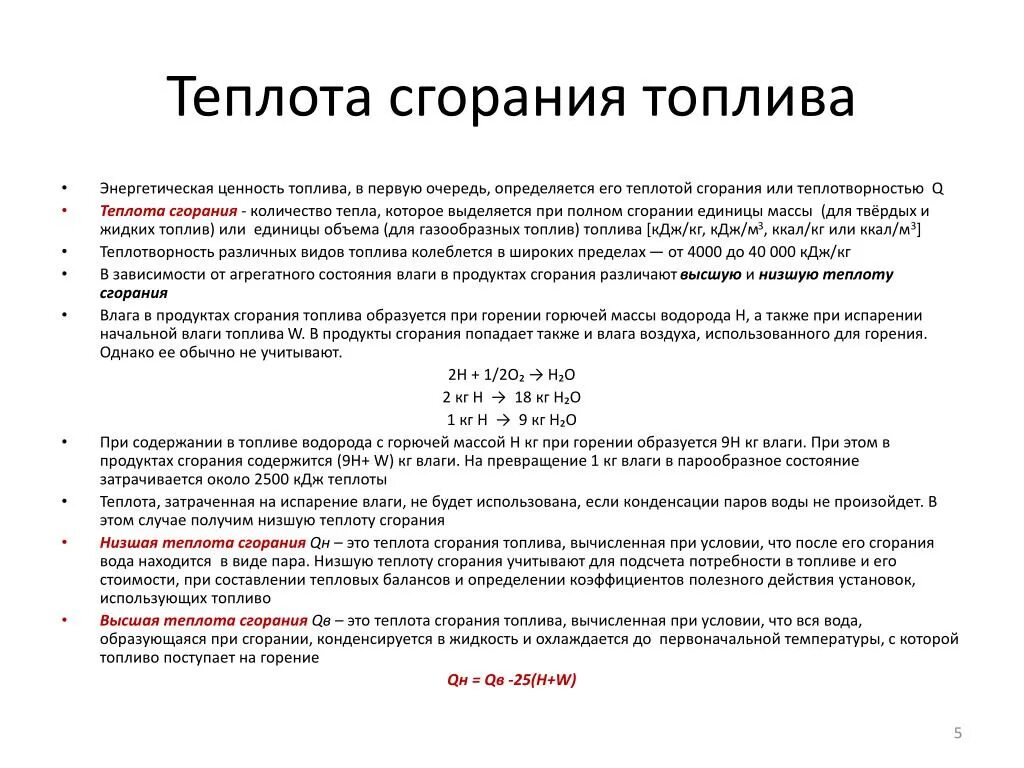 Теплота сгорания топлива

• Энергетическая ценность топлива, в первую очередь, определяется его теплотой сгорания или теплотворностью Q

• Теплота сгорания - количество тепла, которое выделяется при полном сгорании единицы массы (для твёрдых и жидких топлив) или единицы объема (для газообразных топлив) топлива [кДж/кг, кДж/м$^3$, ккал/кг или ккал/м$^3$]

• Теплотворность различных видов топлива колеблется в широких пределах — от 4000 до 40 000 кДж/кг

• В зависимости от агрегатного состояния влаги в продуктах сгорания различают высшую и низшую теплоту сгорания

• Влага в продуктах сгорания топлива образуется при горении горючей массы водорода H, а также при испарении начальной влаги топлива W. В продукты сгорания попадает также и влага воздуха, использованного для горения. Однако ее обычно не учитывают.

$2H + 1/2O_2 \rightarrow H_2O$

2 кг H $\rightarrow$ 18 кг $H_2O$

1 кг H $\rightarrow$ 9 кг $H_2O$

• При содержании в топливе водорода с горючей массой H кг при горении образуется 9H кг влаги. При этом в продуктах сгорания содержится (9H+ W) кг влаги. На превращение 1 кг влаги в парообразное состояние затрачивается около 2500 кДж теплоты

• Теплота, затраченная на испарение влаги, не будет использована, если конденсации паров воды не произойдет. В этом случае получим низшую теплоту сгорания

• Низшая теплота сгорания Qн – это теплота сгорания топлива, вычисленная при условии, что после его сгорания вода находится в виде пара. Низшую теплоту сгорания учитывают для подсчета потребности в топливе и его стоимости, при составлении тепловых балансов и определении коэффициентов полезного действия установок, использующих топливо

• Высшая теплота сгорания Qв – это теплота сгорания топлива, вычисленная при условии, что вся вода, образующаяся при сгорании, конденсируется в жидкость и охлаждается до первоначальной температуры, с которой топливо поступает на горение

Qн = Qв -25(H+W)

5